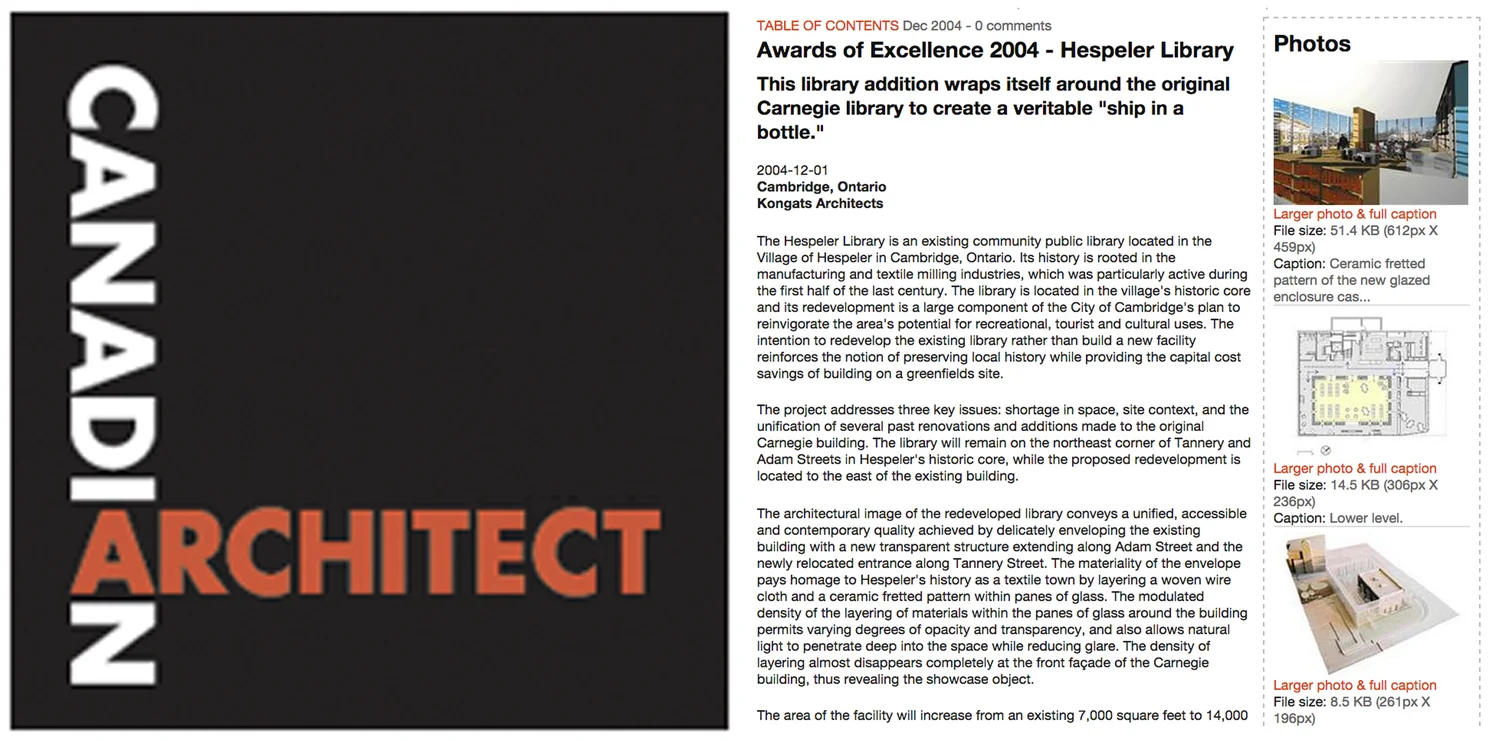 CANADIAN
ARCHITECT

TABLE OF CONTENTS Dec 2004 - 0 comments

Awards of Excellence 2004 - Hespeler Library

This library addition wraps itself around the original Carnegie library to create a veritable "ship in a bottle."

2004-12-01
Cambridge, Ontario
Kongats Architects

The Hespeler Library is an existing community public library located in the Village of Hespeler in Cambridge, Ontario. Its history is rooted in the manufacturing and textile milling industries, which was particularly active during the first half of the last century. The library is located in the village's historic core and its redevelopment is a large component of the City of Cambridge's plan to reinvigorate the area's potential for recreational, tourist and cultural uses. The intention to redevelop the existing library rather than build a new facility reinforces the notion of preserving local history while providing the capital cost savings of building on a greenfields site.

The project addresses three key issues: shortage in space, site context, and the unification of several past renovations and additions made to the original Carnegie building. The library will remain on the northeast corner of Tannery and Adam Streets in Hespeler's historic core, while the proposed redevelopment is located to the east of the existing building.

The architectural image of the redeveloped library conveys a unified, accessible and contemporary quality achieved by delicately enveloping the existing building with a new transparent structure extending along Adam Street and the newly relocated entrance along Tannery Street. The materiality of the envelope pays homage to Hespeler's history as a textile town by layering a woven wire cloth and a ceramic fretted pattern within panes of glass. The modulated density of the layering of materials within the panes of glass around the building permits varying degrees of opacity and transparency, and also allows natural light to penetrate deep into the space while reducing glare. The density of layering almost disappears completely at the front façade of the Carnegie building, thus revealing the showcase object.

The area of the facility will increase from an existing 7,000 square feet to 14,000

Photos

Larger photo & full caption
File size: 51.4 KB (612px X 459px)
Caption: Ceramic fretted pattern of the new glazed enclosure cas...

Larger photo & full caption
File size: 14.5 KB (306px X 236px)
Caption: Lower level.

Larger photo & full caption
File size: 8.5 KB (261px X 196px)